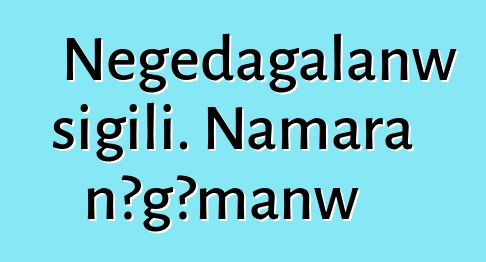 Negedagalanw sigili. Namara n?g?manw